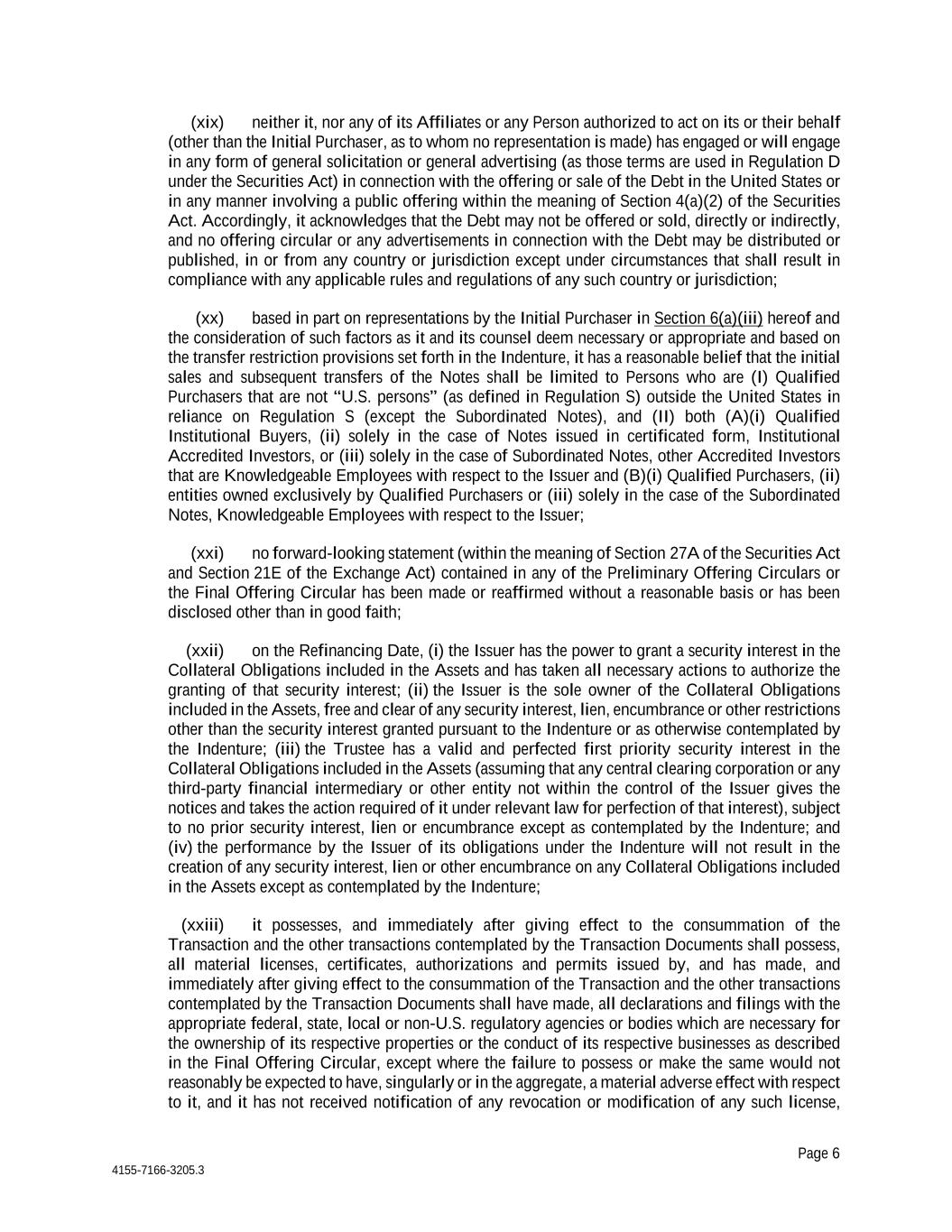 (xix) neither it, nor any of its Affiliates or any Person authorized to act on its or their behalf (other than the Initial Purchaser, as to whom no representation is made) has engaged or will engage in any form of general solicitation or general advertising (as those terms are used in Regulation D under the Securities Act) in connection with the offering or sale of the Debt in the United States or in any manner involving a public offering within the meaning of Section 4(a)(2) of the Securities Act. Accordingly, it acknowledges that the Debt may not be offered or sold, directly or indirectly, and no offering circular or any advertisements in connection with the Debt may be distributed or published, in or from any country or jurisdiction except under circumstances that shall result in compliance with any applicable rules and regulations of any such country or jurisdiction;

(xx) based in part on representations by the Initial Purchaser in Section 6(a)(iii) hereof and the consideration of such factors as it and its counsel deem necessary or appropriate and based on the transfer restriction provisions set forth in the Indenture, it has a reasonable belief that the initial sales and subsequent transfers of the Notes shall be limited to Persons who are (I) Qualified Purchasers that are not "U.S. persons" (as defined in Regulation S) outside the United States in reliance on Regulation S (except the Subordinated Notes), and (II) both (A)(i) Qualified Institutional Buyers, (ii) solely in the case of Notes issued in certificated form, Institutional Accredited Investors, or (iii) solely in the case of Subordinated Notes, other Accredited Investors that are Knowledgeable Employees with respect to the Issuer and (B)(i) Qualified Purchasers, (ii) entities owned exclusively by Qualified Purchasers or (iii) solely in the case of the Subordinated Notes, Knowledgeable Employees with respect to the Issuer;

(xxi) no forward-looking statement (within the meaning of Section 27A of the Securities Act and Section 21E of the Exchange Act) contained in any of the Preliminary Offering Circulars or the Final Offering Circular has been made or reaffirmed without a reasonable basis or has been disclosed other than in good faith;

(xxii) on the Refinancing Date, (i) the Issuer has the power to grant a security interest in the Collateral Obligations included in the Assets and has taken all necessary actions to authorize the granting of that security interest; (ii) the Issuer is the sole owner of the Collateral Obligations included in the Assets, free and clear of any security interest, lien, encumbrance or other restrictions other than the security interest granted pursuant to the Indenture or as otherwise contemplated by the Indenture; (iii) the Trustee has a valid and perfected first priority security interest in the Collateral Obligations included in the Assets (assuming that any central clearing corporation or any third-party financial intermediary or other entity not within the control of the Issuer gives the notices and takes the action required of it under relevant law for perfection of that interest), subject to no prior security interest, lien or encumbrance except as contemplated by the Indenture; and (iv) the performance by the Issuer of its obligations under the Indenture will not result in the creation of any security interest, lien or other encumbrance on any Collateral Obligations included in the Assets except as contemplated by the Indenture;

(xxiii) it possesses, and immediately after giving effect to the consummation of the Transaction and the other transactions contemplated by the Transaction Documents shall possess, all material licenses, certificates, authorizations and permits issued by, and has made, and immediately after giving effect to the consummation of the Transaction and the other transactions contemplated by the Transaction Documents shall have made, all declarations and filings with the appropriate federal, state, local or non-U.S. regulatory agencies or bodies which are necessary for the ownership of its respective properties or the conduct of its respective businesses as described in the Final Offering Circular, except where the failure to possess or make the same would not reasonably be expected to have, singularly or in the aggregate, a material adverse effect with respect to it, and it has not received notification of any revocation or modification of any such license,

Page 6

4155-7166-3205.3